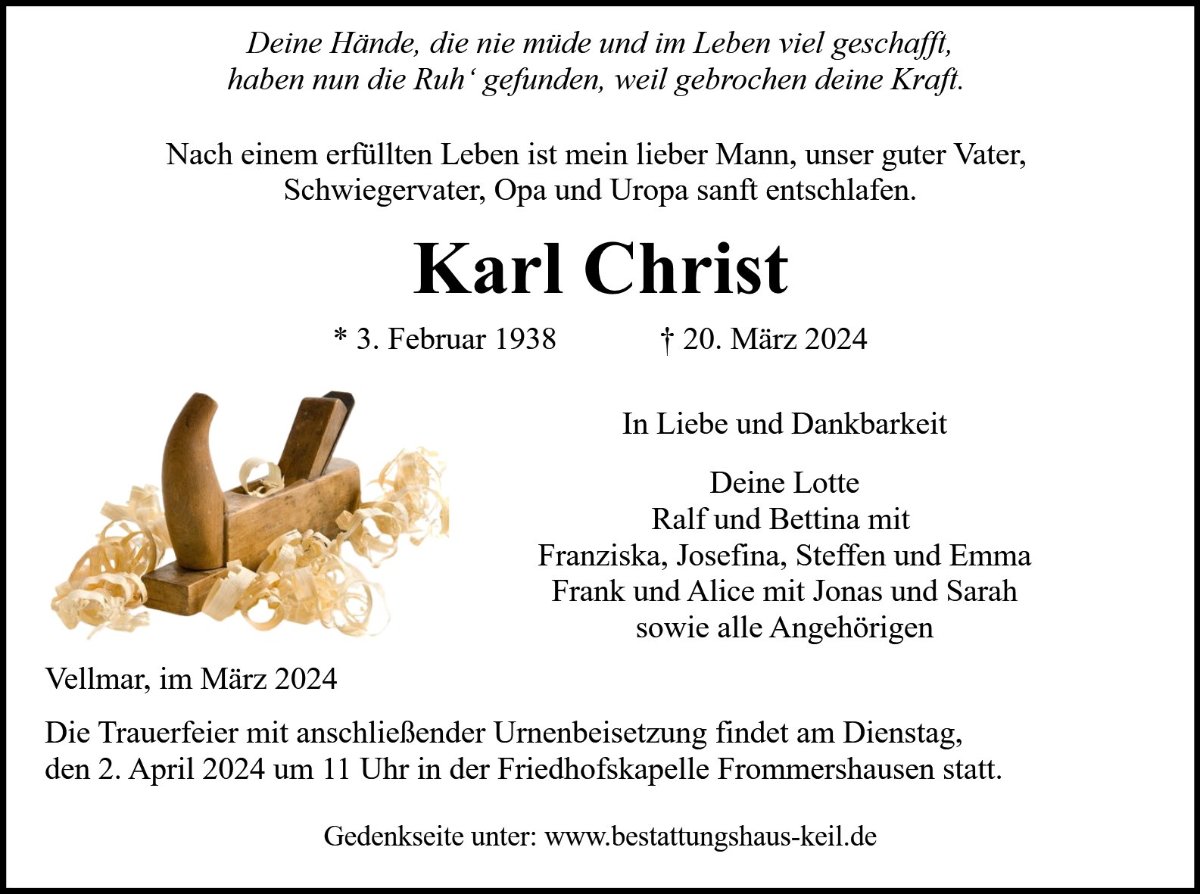 Deine Hände, die nie müde und im Leben viel geschafft, haben nun die Ruh‘ gefunden, weil gebrochen deine Kraft.

Nach einem erfüllten Leben ist mein lieber Mann, unser guter Vater, Schwiegervater, Opa und Uropa sanft entschlafen.

Karl Christ

* 3. Februar 1938 † 20. März 2024

In Liebe und Dankbarkeit

Deine Lotte
Ralf und Bettina mit
Franziska, Josefina, Steffen und Emma
Frank und Alice mit Jonas und Sarah
sowie alle Angehörigen

Vellmar, im März 2024

Die Trauerfeier mit anschließender Urnenbeisetzung findet am Dienstag, den 2. April 2024 um 11 Uhr in der Friedhofskapelle Frommershausen statt.

Gedenkseite unter: www.bestattungshaus-keil.de